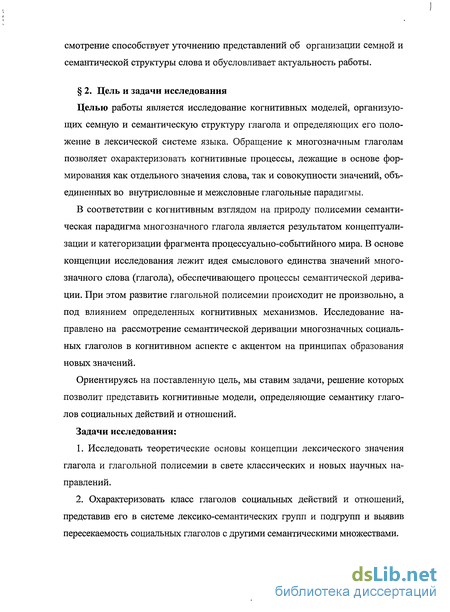 смотрение способствует уточнению представлений об организации семной и семантической структуры слова и обусловливает актуальность работы.

§ 2. Цель и задачи исследования

Целью работы является исследование когнитивных моделей, организующих семную и семантическую структуру глагола и определяющих его положение в лексической системе языка. Обращение к многозначным глаголам позволяет охарактеризовать когнитивные процессы, лежащие в основе формирования как отдельного значения слова, так и совокупности значений, объединенных во внутрисловные и межсловные глагольные парадигмы.

В соответствии с когнитивным взглядом на природу полисемии семантическая парадигма многозначного глагола является результатом концептуализации и категоризации фрагмента процессуально-событийного мира. В основе концепции исследования лежит идея смыслового единства значений многозначного слова (глагола), обеспечивающего процессы семантической деривации. При этом развитие глагольной полисемии происходит не произвольно, а под влиянием определенных когнитивных механизмов. Исследование направлено на рассмотрение семантической деривации многозначных социальных глаголов в когнитивном аспекте с акцентом на принципах образования новых значений.

Ориентируясь на поставленную цель, мы ставим задачи, решение которых позволит представить когнитивные модели, определяющие семантику глаголов социальных действий и отношений.

Задачи исследования:

1. Исследовать теоретические основы концепции лексического значения глагола и глагольной полисемии в свете классических и новых научных направлений.

2. Охарактеризовать класс глаголов социальных действий и отношений, представив его в системе лексико-семантических групп и подгрупп и выявив пересекаемость социальных глаголов с другими семантическими множествами.

dsLib.net
библиотека диссертаций